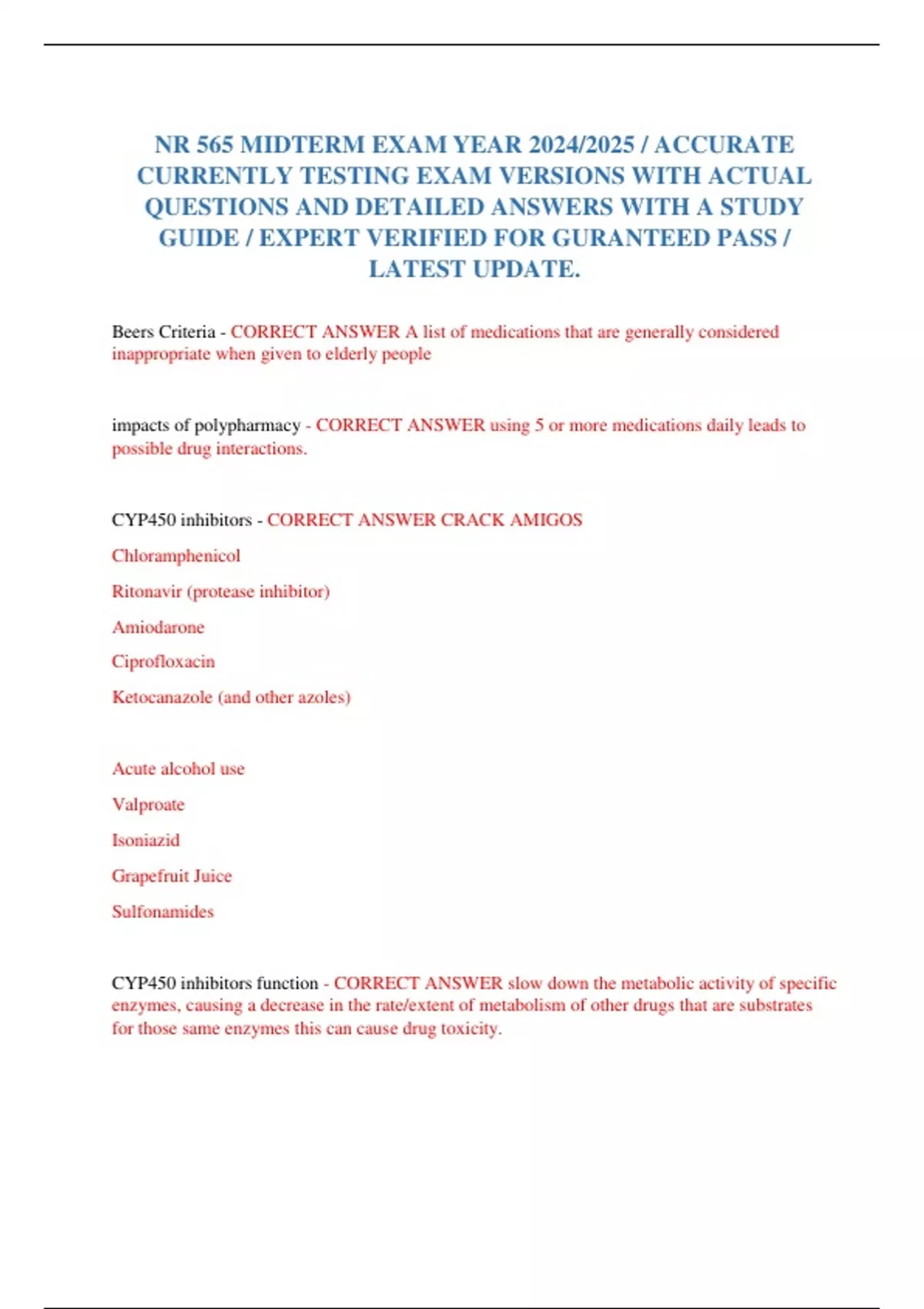 NR 565 MIDTERM EXAM YEAR 2024/2025 / ACCURATE CURRENTLY TESTING EXAM VERSIONS WITH ACTUAL QUESTIONS AND DETAILED ANSWERS WITH A STUDY GUIDE / EXPERT VERIFIED FOR GURANTEED PASS / LATEST UPDATE.

Beers Criteria - CORRECT ANSWER A list of medications that are generally considered inappropriate when given to elderly people

impacts of polypharmacy - CORRECT ANSWER using 5 or more medications daily leads to possible drug interactions.

CYP450 inhibitors - CORRECT ANSWER CRACK AMIGOS

Chloramphenicol

Ritonavir (protease inhibitor)

Amiodarone

Ciprofloxacin

Ketocanazole (and other azoles)

Acute alcohol use

Valproate

Isoniazid

Grapefruit Juice

Sulfonamides

CYP450 inhibitors function - CORRECT ANSWER slow down the metabolic activity of specific enzymes, causing a decrease in the rate/extent of metabolism of other drugs that are substrates for those same enzymes this can cause drug toxicity.